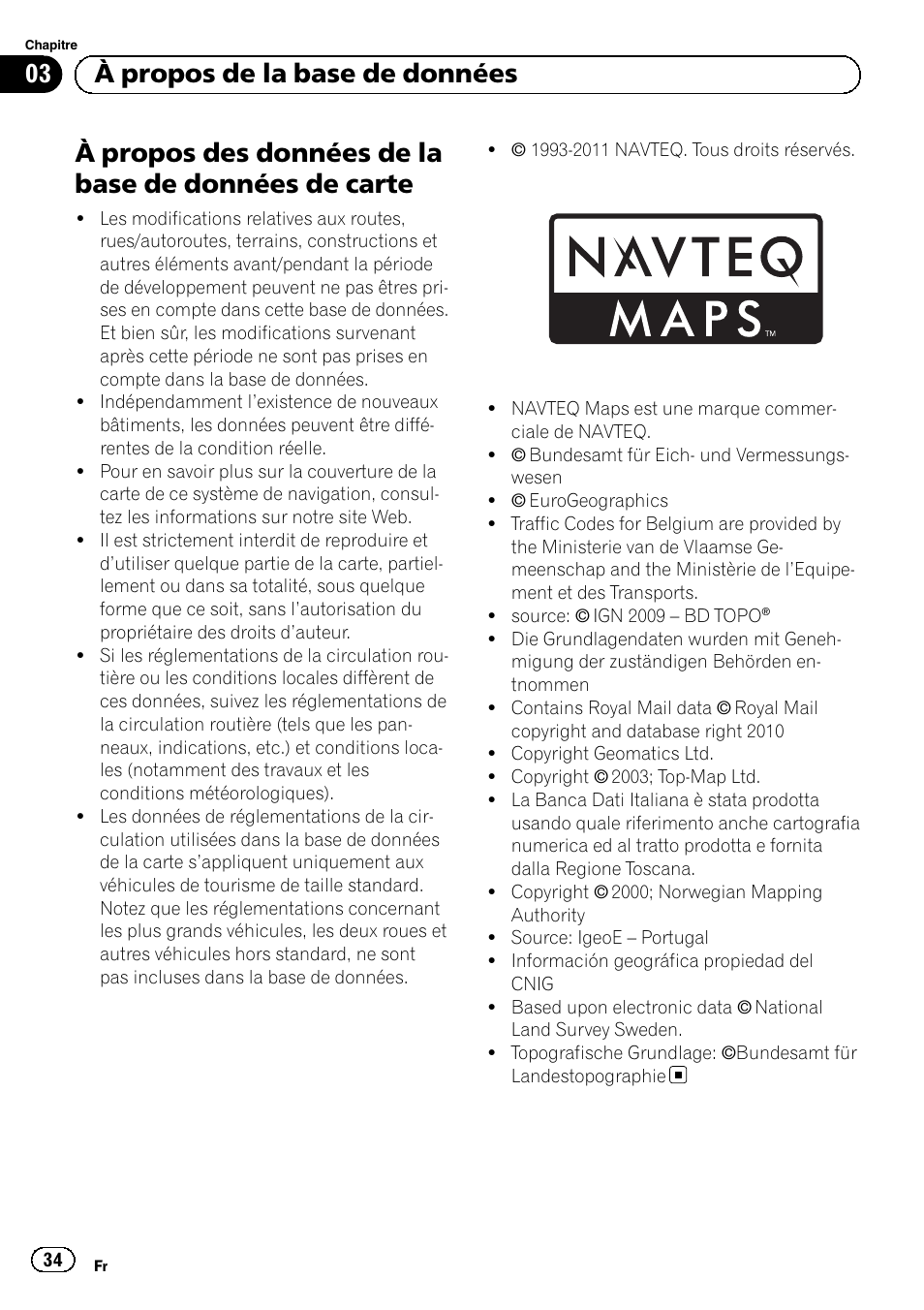 Chapitre
03 À propos de la base de données

À propos des données de la base de données de carte

- Les modifications relatives aux routes, rues/autoroutes, terrains, constructions et autres éléments avant/pendant la période de développement peuvent ne pas êtres prises en compte dans cette base de données. Et bien sûr, les modifications survenant après cette période ne sont pas prises en compte dans la base de données.
- Indépendamment l'existence de nouveaux bâtiments, les données peuvent être différentes de la condition réelle.
- Pour en savoir plus sur la couverture de la carte de ce système de navigation, consultez les informations sur notre site Web.
- Il est strictement interdit de reproduire et d'utiliser quelque partie de la carte, partiellement ou dans sa totalité, sous quelque forme que ce soit, sans l'autorisation du propriétaire des droits d'auteur.
- Si les réglementations de la circulation routière ou les conditions locales diffèrent de ces données, suivez les réglementations de la circulation routière (tels que les panneaux, indications, etc.) et conditions locales (notamment des travaux et les conditions météorologiques).
- Les données de réglementations de la circulation utilisées dans la base de données de la carte s'appliquent uniquement aux véhicules de tourisme de taille standard. Notez que les réglementations concernant les plus grands véhicules, les deux roues et autres véhicules hors standard, ne sont pas incluses dans la base de données.

- © 1993-2011 NAVTEQ. Tous droits réservés.

NAVTEQ MAPS™

- NAVTEQ Maps est une marque commerciale de NAVTEQ.
- © Bundesamt für Eich- und Vermessungswesen
- © EuroGeographics
- Traffic Codes for Belgium are provided by the Ministerie van de Vlaamse Gemeenschap and the Ministèrie de l'Equipement et des Transports.
- source: © IGN 2009 – BD TOPO®
- Die Grundlagendaten wurden mit Genehmigung der zuständigen Behörden entnommen
- Contains Royal Mail data © Royal Mail copyright and database right 2010
- Copyright Geomatics Ltd.
- Copyright © 2003; Top-Map Ltd.
- La Banca Dati Italiana è stata prodotta usando quale riferimento anche cartografia numerica ed al tratto prodotta e fornita dalla Regione Toscana.
- Copyright © 2000; Norwegian Mapping Authority
- Source: IgeoE – Portugal
- Información geográfica propiedad del CNIG
- Based upon electronic data © National Land Survey Sweden.
- Topografische Grundlage: ©Bundesamt für Landestopographie

34 Fr